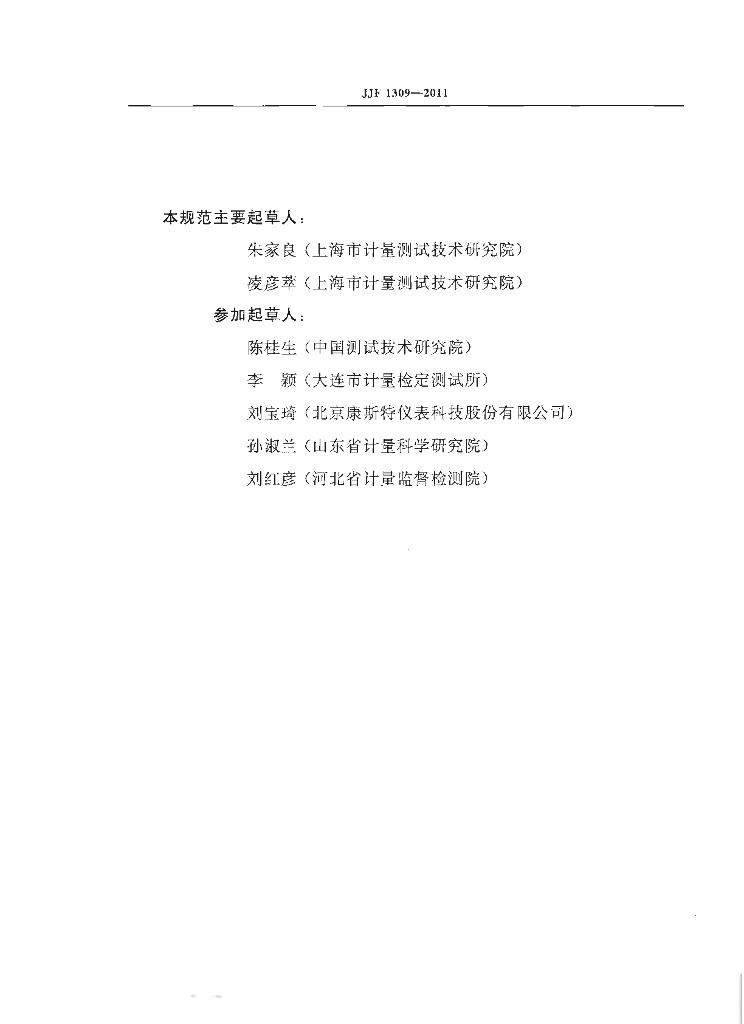 JJF 1309—2011

本规范主要起草人：

朱家良（上海市计量测试技术研究院）

凌彦萃（上海市计量测试技术研究院）

参加起草人：

陈桂生（中国测试技术研究院）

李　颖（大连市计量检定测试所）

刘宝琦（北京康斯特仪表科技股份有限公司）

孙淑兰（山东省计量科学研究院）

刘红彦（河北省计量监督检测院）